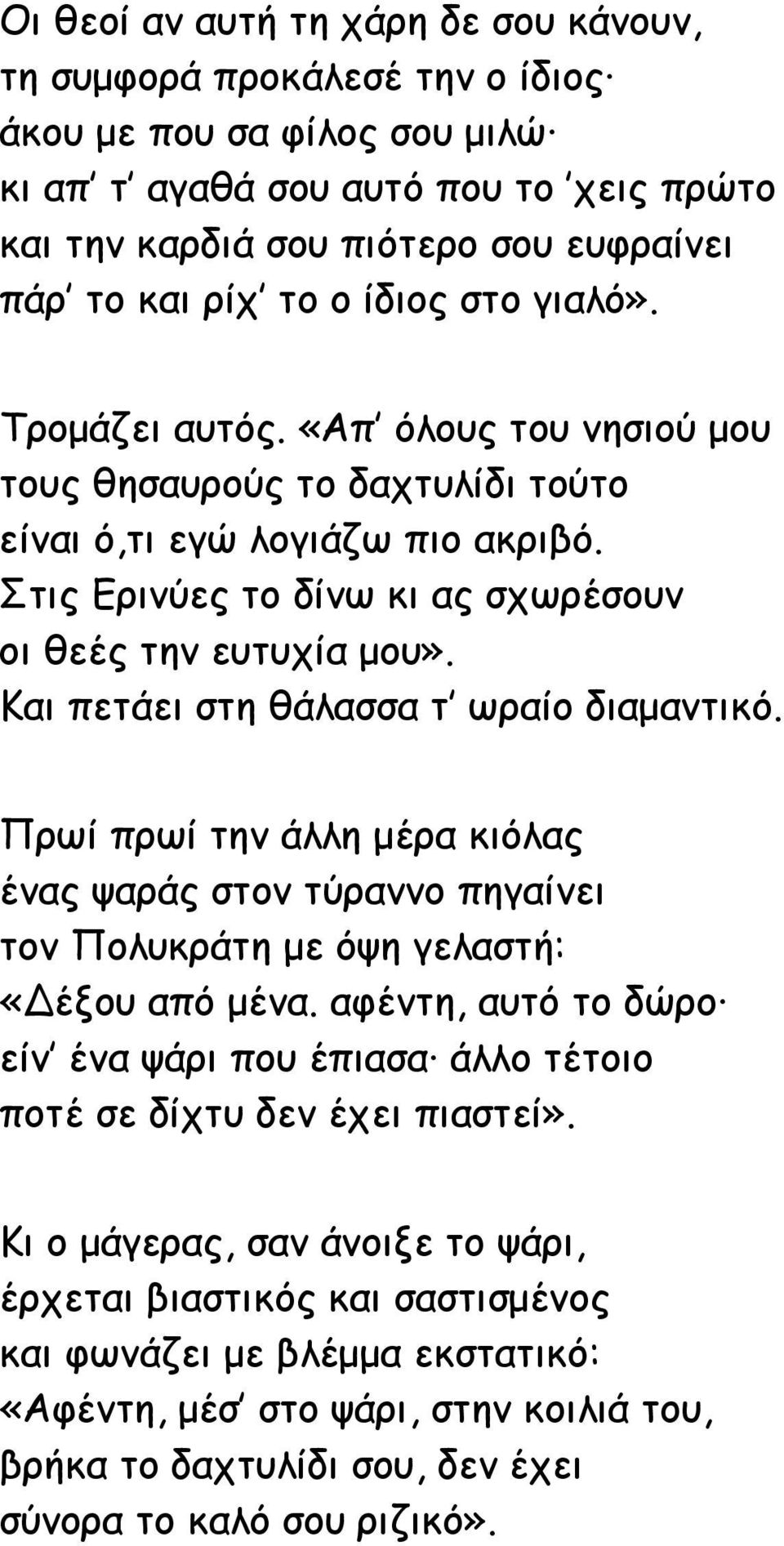 Οι θεοί αν αυτή τη χάρη δε σου κάνουν, τη συμφορά προκάλεσέ την ο ίδιος· άκου με που σα φίλος σου μιλώ· κι απ' τ' αγαθά σου αυτό που το 'χεις πρώτο και την καρδιά σου πιότερο σου ευφραίνει πάρ' το και ρίχ' το ο ίδιος στο γιαλό».

Τρομάζει αυτός. «Απ' όλους του νησιού μου τους θησαυρούς το δαχτυλίδι τούτο είναι ό,τι εγώ λογιάζω πιο ακριβό. Στις Ερινύες το δίνω κι ας σχωρέσουν οι θεές την ευτυχία μου». Και πετάει στη θάλασσα τ' ωραίο διαμαντικό.

Πρωί πρωί την άλλη μέρα κιόλας ένας ψαράς στον τύραννο πηγαίνει τον Πολυκράτη με όψη γελαστή: «Δέξου από μένα. αφέντη, αυτό το δώρο· είν' ένα ψάρι που έπιασα· άλλο τέτοιο ποτέ σε δίχτυ δεν έχει πιαστεί».

Κι ο μάγερας, σαν άνοιξε το ψάρι, έρχεται βιαστικός και σαστισμένος και φωνάζει με βλέμμα εκστατικό: «Αφέντη, μέσ' στο ψάρι, στην κοιλιά του, βρήκα το δαχτυλίδι σου, δεν έχει σύνορα το καλό σου ριζικό».